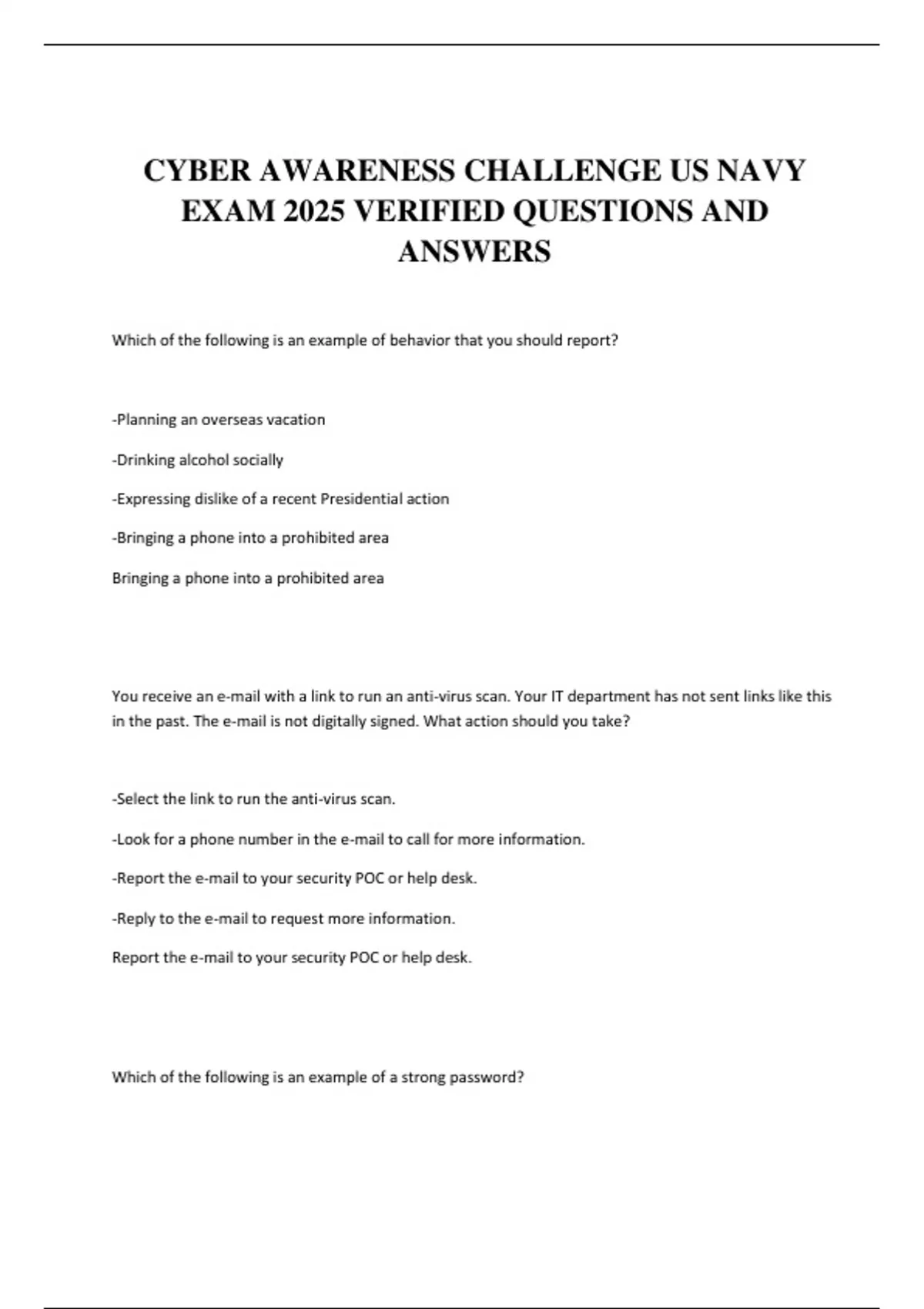 CYBER AWARENESS CHALLENGE US NAVY EXAM 2025 VERIFIED QUESTIONS AND ANSWERS

Which of the following is an example of behavior that you should report?

-Planning an overseas vacation

-Drinking alcohol socially

-Expressing dislike of a recent Presidential action

-Bringing a phone into a prohibited area

Bringing a phone into a prohibited area

You receive an e-mail with a link to run an anti-virus scan. Your IT department has not sent links like this in the past. The e-mail is not digitally signed. What action should you take?

-Select the link to run the anti-virus scan.

-Look for a phone number in the e-mail to call for more information.

-Report the e-mail to your security POC or help desk.

-Reply to the e-mail to request more information.

Report the e-mail to your security POC or help desk.

Which of the following is an example of a strong password?